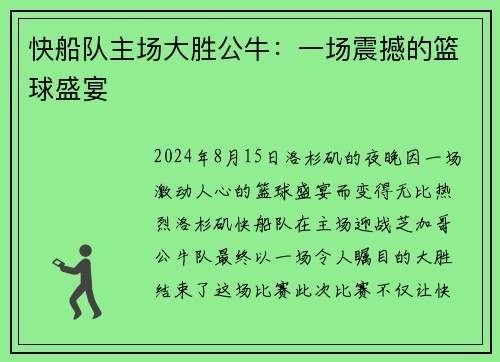 快船队主场大胜公牛：一场震撼的篮球盛宴

2024年8月15日洛杉矶的夜晚因一场激动人心的篮球盛宴而变得无比热烈洛杉矶快船队在主场迎战芝加哥公牛队最终以一场令人瞩目的大胜结束了这场比赛此次比赛不仅让快